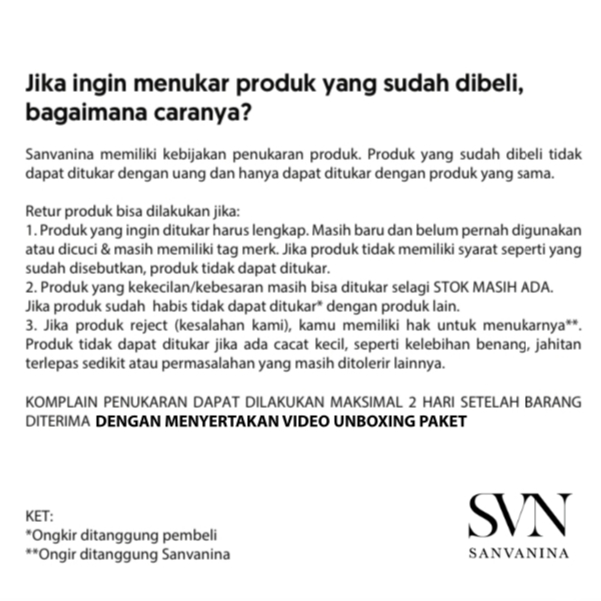 Jika ingin menukar produk yang sudah dibeli, bagaimana caranya?

Sanvanina memiliki kebijakan penukaran produk. Produk yang sudah dibeli tidak dapat ditukar dengan uang dan hanya dapat ditukar dengan produk yang sama.

Retur produk bisa dilakukan jika:
1. Produk yang ingin ditukar harus lengkap. Masih baru dan belum pernah digunakan atau dicuci & masih memiliki tag merk. Jika produk tidak memiliki syarat seperti yang sudah disebutkan, produk tidak dapat ditukar.
2. Produk yang kekecilan/kebesaran masih bisa ditukar selagi STOK MASIH ADA. Jika produk sudah habis tidak dapat ditukar* dengan produk lain.
3. Jika produk reject (kesalahan kami), kamu memiliki hak untuk menukarnya**. Produk tidak dapat ditukar jika ada cacat kecil, seperti kelebihan benang, jahitan terlepas sedikit atau permasalahan yang masih ditolerir lainnya.

KOMPLAIN PENUKARAN DAPAT DILAKUKAN MAKSIMAL 2 HARI SETELAH BARANG DITERIMA DENGAN MENYERTAKAN VIDEO UNBOXING PAKET

KET:
*Ongkir ditanggung pembeli
**Ongir ditanggung Sanvanina

SVN
SANVANINA